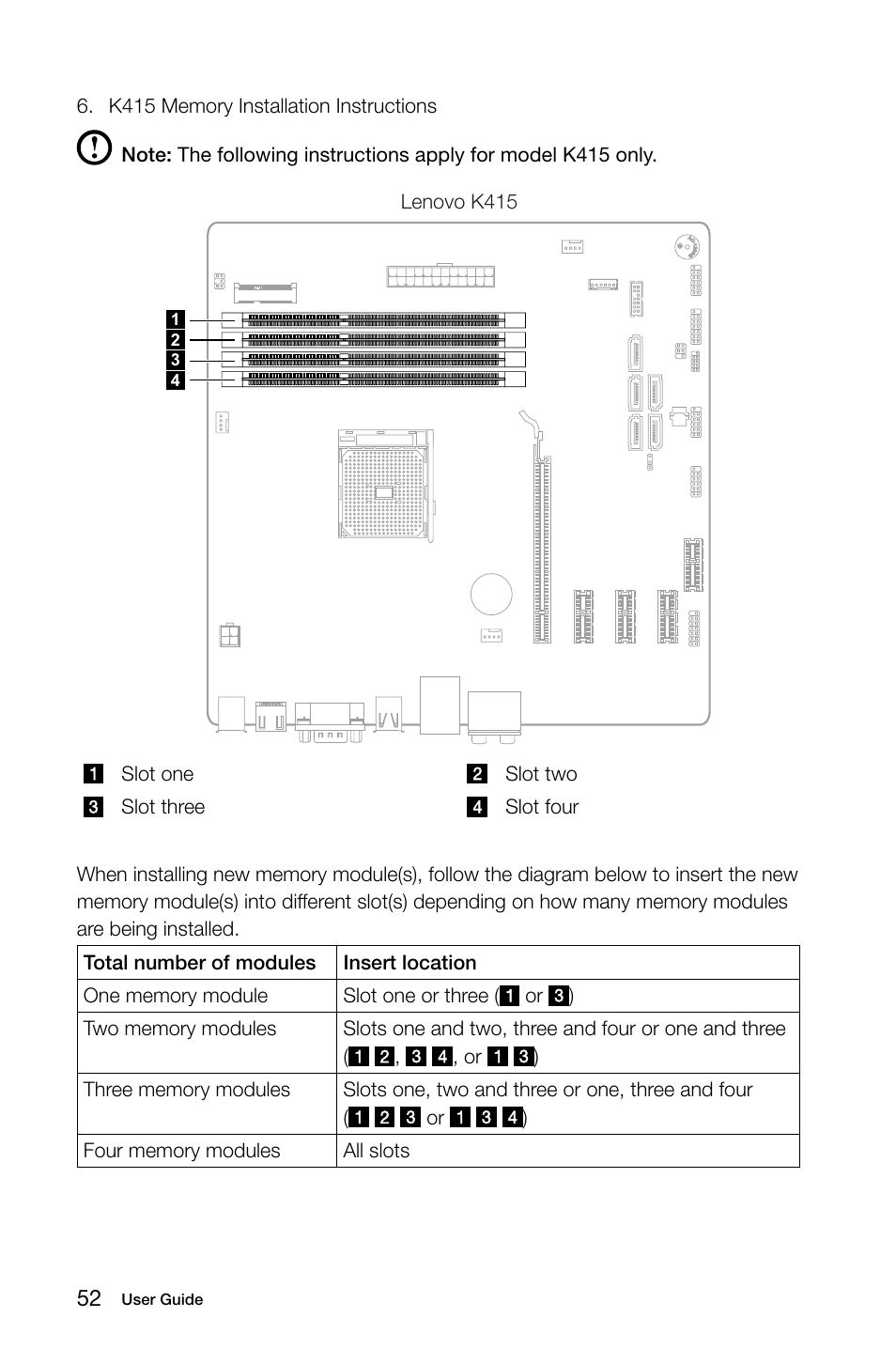 6. K415 Memory Installation Instructions

Note: The following instructions apply for model K415 only.

Lenovo K415

1
2
3
4

1 Slot one
2 Slot two
3 Slot three
4 Slot four

When installing new memory module(s), follow the diagram below to insert the new memory module(s) into different slot(s) depending on how many memory modules are being installed.

| Total number of modules | Insert location |
|---|---|
| One memory module | Slot one or three (1 or 3) |
| Two memory modules | Slots one and two, three and four or one and three (1 2, 3 4, or 1 3) |
| Three memory modules | Slots one, two and three or one, three and four (1 2 3 or 1 3 4) |
| Four memory modules | All slots |

52 User Guide